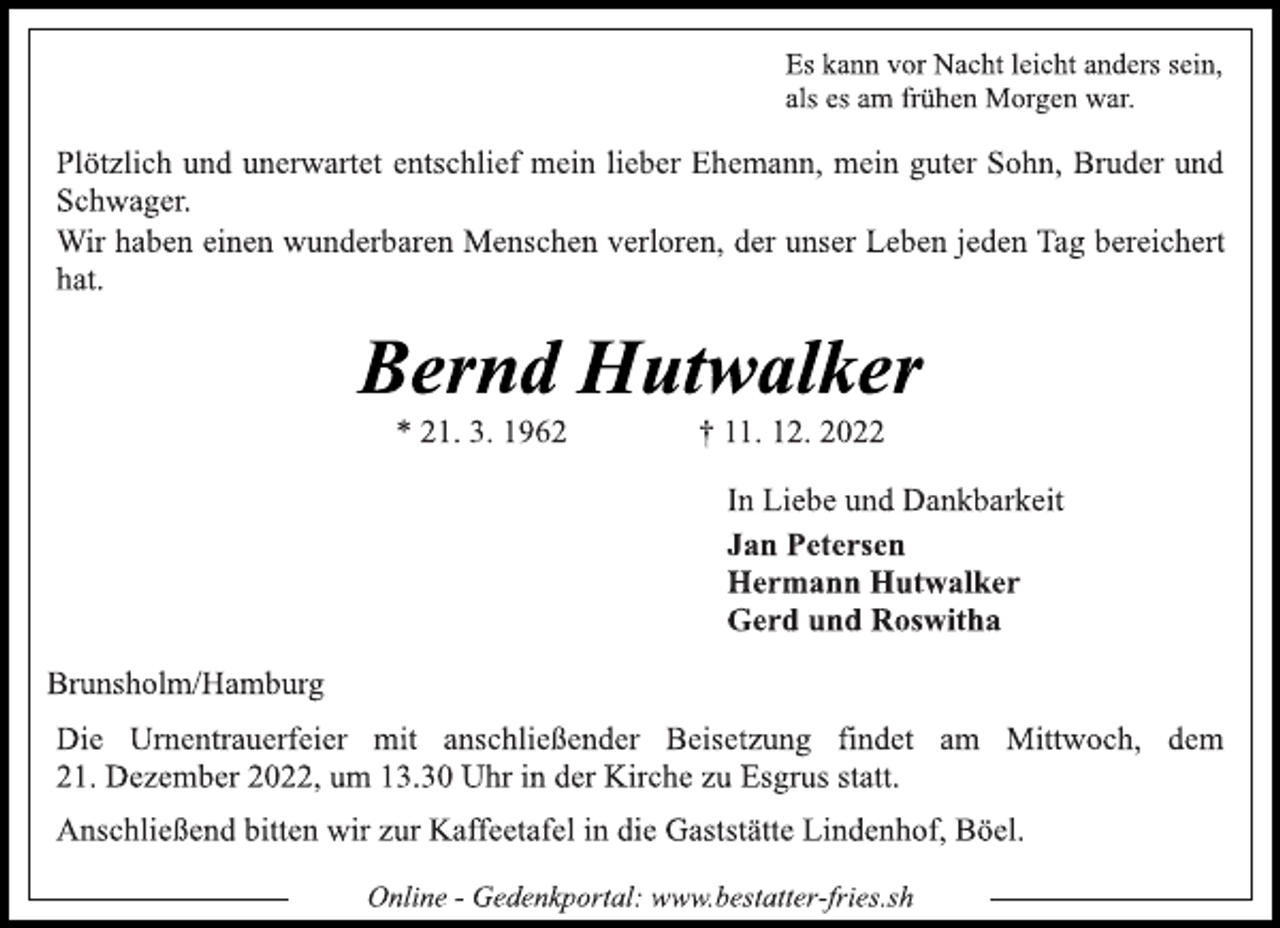 Es kann vor Nacht leicht anders sein,
als es am frühen Morgen war.

Plötzlich und unerwartet entschlief mein lieber Ehemann, mein guter Sohn, Bruder und Schwager.
Wir haben einen wunderbaren Menschen verloren, der unser Leben jeden Tag bereichert hat.

Bernd Hutwalker

* 21. 3. 1962 † 11. 12. 2022

In Liebe und Dankbarkeit
Jan Petersen
Hermann Hutwalker
Gerd und Roswitha

Brunsholm/Hamburg

Die Urnentrauerfeier mit anschließender Beisetzung findet am Mittwoch, dem 21. Dezember 2022, um 13.30 Uhr in der Kirche zu Esgrus statt.

Anschließend bitten wir zur Kaffeetafel in die Gaststätte Lindenhof, Böel.

Online - Gedenkportal: www.bestatter-fries.sh